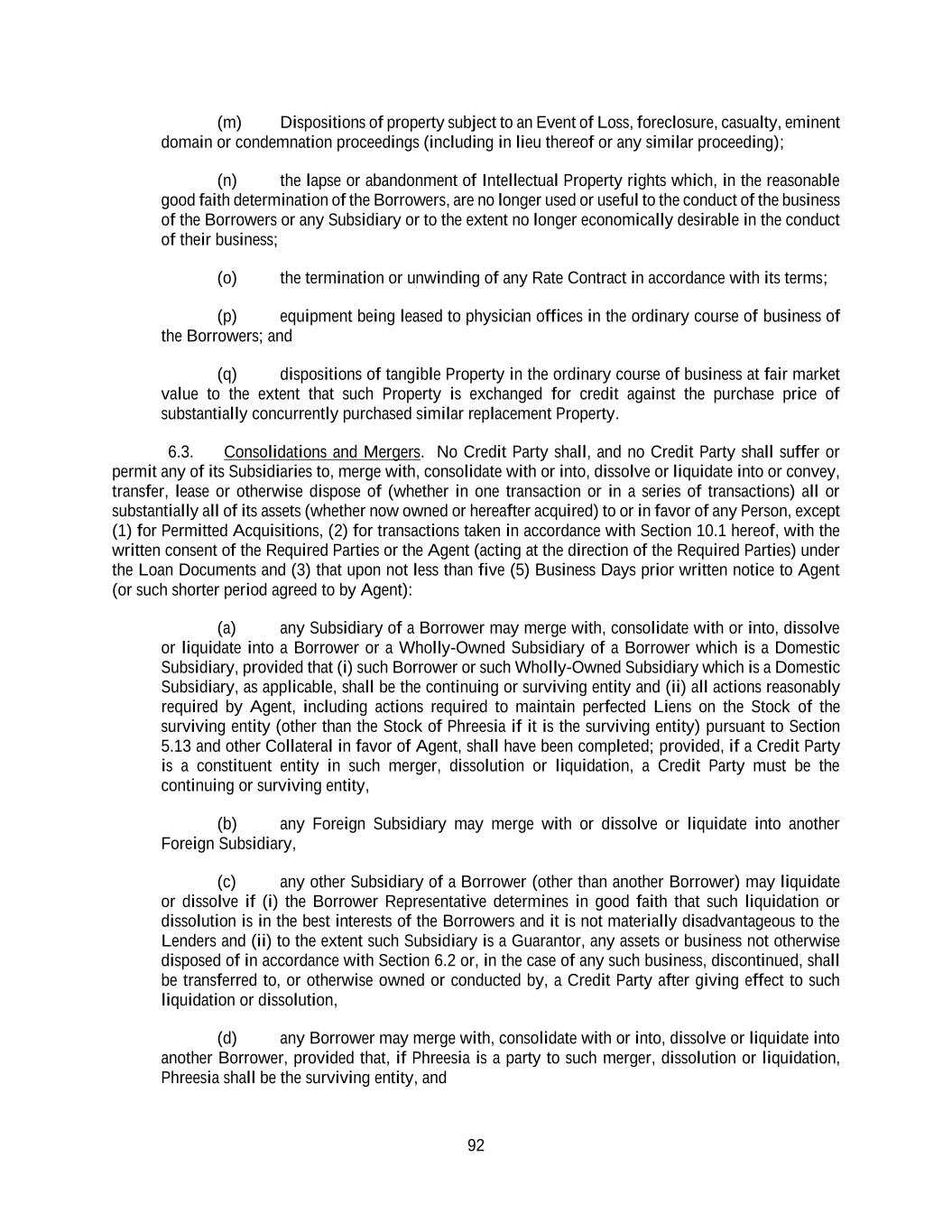 (m) Dispositions of property subject to an Event of Loss, foreclosure, casualty, eminent domain or condemnation proceedings (including in lieu thereof or any similar proceeding);

(n) the lapse or abandonment of Intellectual Property rights which, in the reasonable good faith determination of the Borrowers, are no longer used or useful to the conduct of the business of the Borrowers or any Subsidiary or to the extent no longer economically desirable in the conduct of their business;

(o) the termination or unwinding of any Rate Contract in accordance with its terms;

(p) equipment being leased to physician offices in the ordinary course of business of the Borrowers; and

(q) dispositions of tangible Property in the ordinary course of business at fair market value to the extent that such Property is exchanged for credit against the purchase price of substantially concurrently purchased similar replacement Property.

6.3. Consolidations and Mergers. No Credit Party shall, and no Credit Party shall suffer or permit any of its Subsidiaries to, merge with, consolidate with or into, dissolve or liquidate into or convey, transfer, lease or otherwise dispose of (whether in one transaction or in a series of transactions) all or substantially all of its assets (whether now owned or hereafter acquired) to or in favor of any Person, except (1) for Permitted Acquisitions, (2) for transactions taken in accordance with Section 10.1 hereof, with the written consent of the Required Parties or the Agent (acting at the direction of the Required Parties) under the Loan Documents and (3) that upon not less than five (5) Business Days prior written notice to Agent (or such shorter period agreed to by Agent):

(a) any Subsidiary of a Borrower may merge with, consolidate with or into, dissolve or liquidate into a Borrower or a Wholly-Owned Subsidiary of a Borrower which is a Domestic Subsidiary, provided that (i) such Borrower or such Wholly-Owned Subsidiary which is a Domestic Subsidiary, as applicable, shall be the continuing or surviving entity and (ii) all actions reasonably required by Agent, including actions required to maintain perfected Liens on the Stock of the surviving entity (other than the Stock of Phreesia if it is the surviving entity) pursuant to Section 5.13 and other Collateral in favor of Agent, shall have been completed; provided, if a Credit Party is a constituent entity in such merger, dissolution or liquidation, a Credit Party must be the continuing or surviving entity,

(b) any Foreign Subsidiary may merge with or dissolve or liquidate into another Foreign Subsidiary,

(c) any other Subsidiary of a Borrower (other than another Borrower) may liquidate or dissolve if (i) the Borrower Representative determines in good faith that such liquidation or dissolution is in the best interests of the Borrowers and it is not materially disadvantageous to the Lenders and (ii) to the extent such Subsidiary is a Guarantor, any assets or business not otherwise disposed of in accordance with Section 6.2 or, in the case of any such business, discontinued, shall be transferred to, or otherwise owned or conducted by, a Credit Party after giving effect to such liquidation or dissolution,

(d) any Borrower may merge with, consolidate with or into, dissolve or liquidate into another Borrower, provided that, if Phreesia is a party to such merger, dissolution or liquidation, Phreesia shall be the surviving entity, and

92